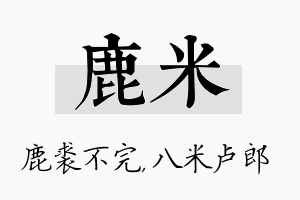 鹿米

鹿裘不完,八米卢郎